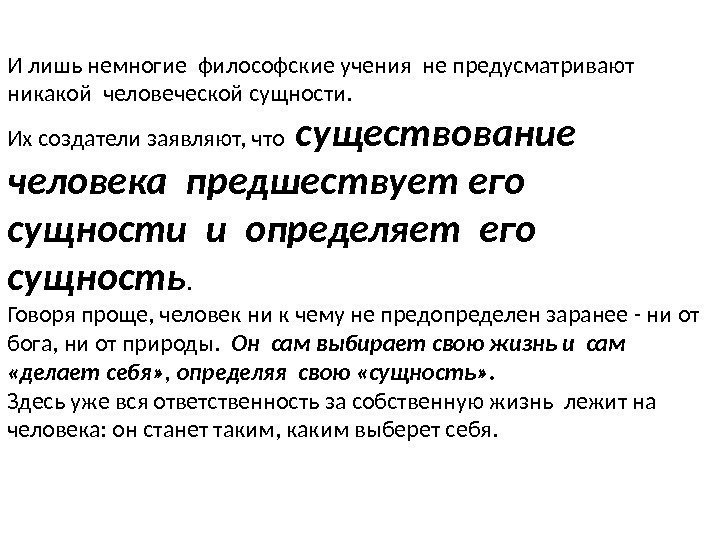 И лишь немногие философские учения не предусматривают никакой человеческой сущности.

Их создатели заявляют, что существование человека предшествует его сущности и определяет его сущность.

Говоря проще, человек ни к чему не предопределен заранее - ни от бога, ни от природы. Он сам выбирает свою жизнь и сам «делает себя», определяя свою «сущность».

Здесь уже вся ответственность за собственную жизнь лежит на человека: он станет таким, каким выберет себя.